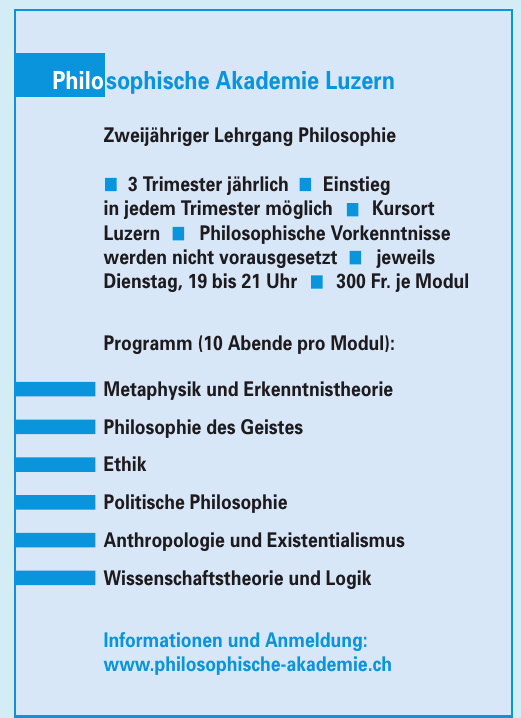 Philosophische Akademie Luzern

Zweijähriger Lehrgang Philosophie

■ 3 Trimester jährlich ■ Einstieg in jedem Trimester möglich ■ Kursort Luzern ■ Philosophische Vorkenntnisse werden nicht vorausgesetzt ■ jeweils Dienstag, 19 bis 21 Uhr ■ 300 Fr. je Modul

Programm (10 Abende pro Modul):

Metaphysik und Erkenntnistheorie

Philosophie des Geistes

Ethik

Politische Philosophie

Anthropologie und Existentialismus

Wissenschaftstheorie und Logik

Informationen und Anmeldung:
www.philosophische-akademie.ch